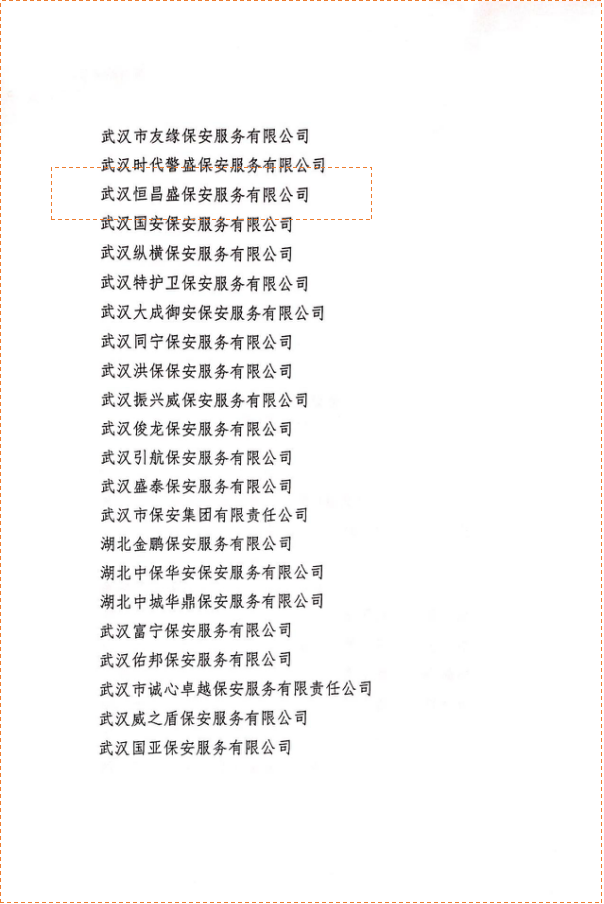 武汉市友缘保安服务有限公司
武汉时代警盛保安服务有限公司
武汉恒昌盛保安服务有限公司
武汉国安保安服务有限公司
武汉纵横保安服务有限公司
武汉特护卫保安服务有限公司
武汉大成御安保安服务有限公司
武汉同宁保安服务有限公司
武汉洪保保安服务有限公司
武汉振兴威保安服务有限公司
武汉俊龙保安服务有限公司
武汉引航保安服务有限公司
武汉盛泰保安服务有限公司
武汉市保安集团有限责任公司
湖北金鹏保安服务有限公司
湖北中保华安保安服务有限公司
湖北中城华鼎保安服务有限公司
武汉富宁保安服务有限公司
武汉佑邦保安服务有限公司
武汉市诚心卓越保安服务有限责任公司
武汉威之盾保安服务有限公司
武汉国亚保安服务有限公司